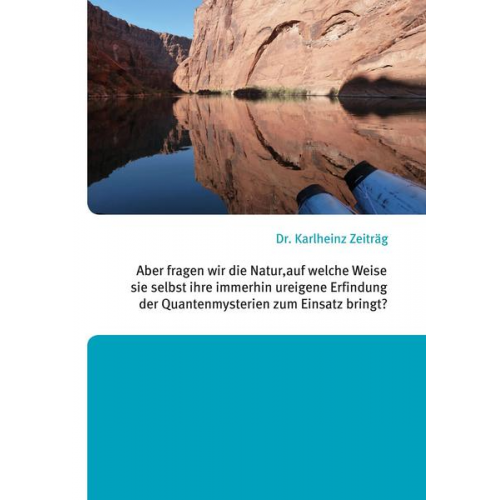 Dr. Karlheinz Zeiträg

Aber fragen wir die Natur,auf welche Weise sie selbst ihre immerhin ureigene Erfindung der Quantenmysterien zum Einsatz bringt?